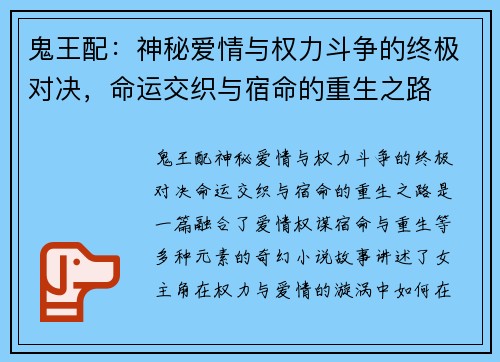 鬼王配：神秘爱情与权力斗争的终极对决，命运交织与宿命的重生之路

鬼王配神秘爱情与权力斗争的终极对决命运交织与宿命的重生之路是一篇融合了爱情权谋宿命与重生等多种元素的奇幻小说故事讲述了女主角在权力与爱情的漩涡中如何在